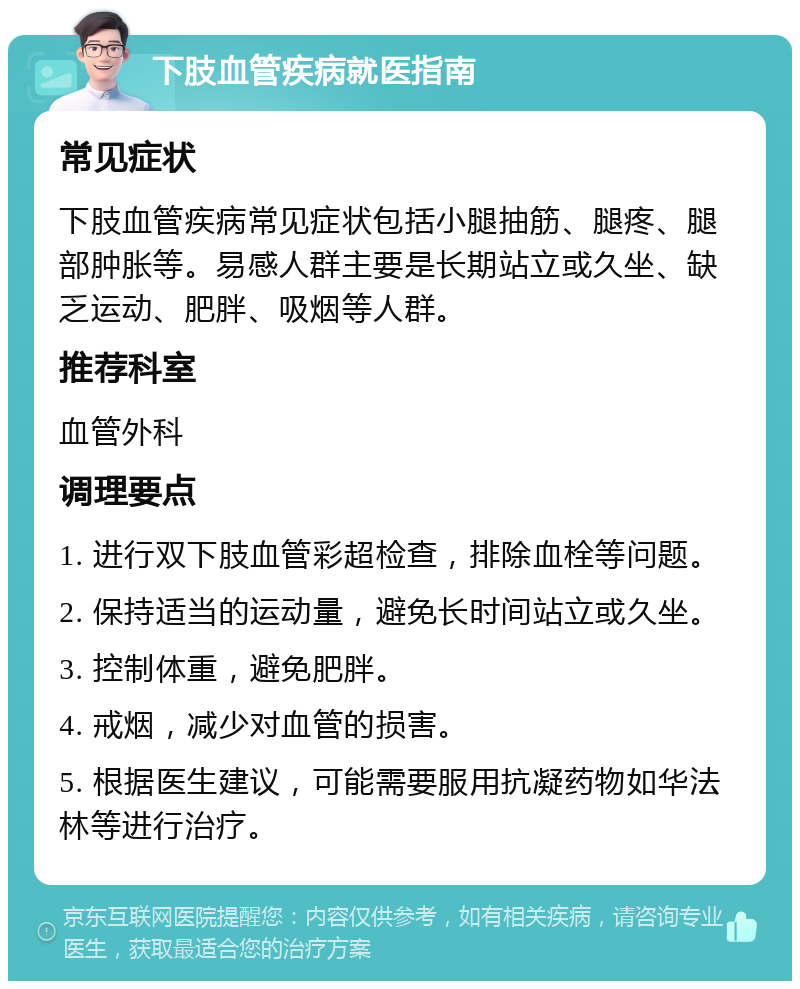 下肢血管疾病就医指南

常见症状

下肢血管疾病常见症状包括小腿抽筋、腿疼、腿部肿胀等。易感人群主要是长期站立或久坐、缺乏运动、肥胖、吸烟等人群。

推荐科室

血管外科

调理要点

1. 进行双下肢血管彩超检查，排除血栓等问题。

2. 保持适当的运动量，避免长时间站立或久坐。

3. 控制体重，避免肥胖。

4. 戒烟，减少对血管的损害。

5. 根据医生建议，可能需要服用抗凝药物如华法林等进行治疗。

京东互联网医院提醒您：内容仅供参考，如有相关疾病，请咨询专业医生，获取最适合您的治疗方案